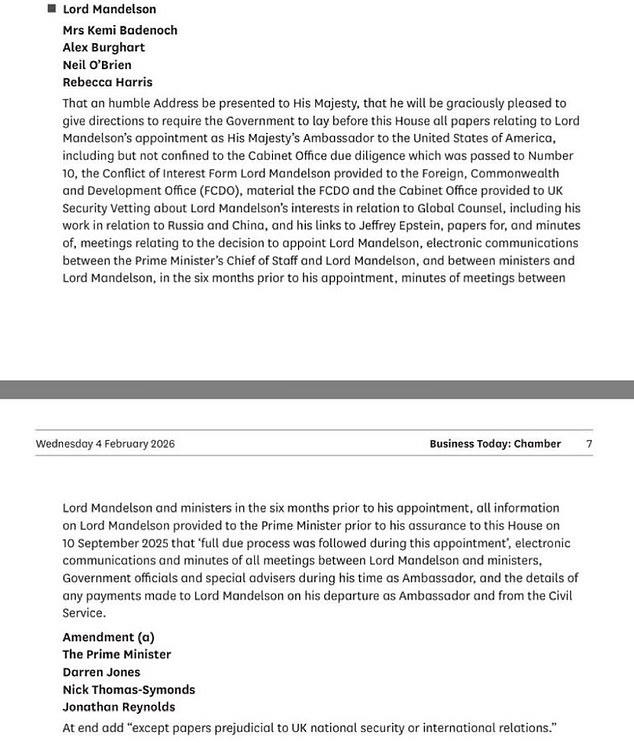 ■ Lord Mandelson

Mrs Kemi Badenoch
Alex Burghart
Neil O'Brien
Rebecca Harris

That an humble Address be presented to His Majesty, that he will be graciously pleased to give directions to require the Government to lay before this House all papers relating to Lord Mandelson's appointment as His Majesty's Ambassador to the United States of America, including but not confined to the Cabinet Office due diligence which was passed to Number 10, the Conflict of Interest Form Lord Mandelson provided to the Foreign, Commonwealth and Development Office (FCDO), material the FCDO and the Cabinet Office provided to UK Security Vetting about Lord Mandelson's interests in relation to Global Counsel, including his work in relation to Russia and China, and his links to Jeffrey Epstein, papers for, and minutes of, meetings relating to the decision to appoint Lord Mandelson, electronic communications between the Prime Minister's Chief of Staff and Lord Mandelson, and between ministers and Lord Mandelson, in the six months prior to his appointment, minutes of meetings between

Wednesday 4 February 2026 Business Today: Chamber 7

Lord Mandelson and ministers in the six months prior to his appointment, all information on Lord Mandelson provided to the Prime Minister prior to his assurance to this House on 10 September 2025 that 'full due process was followed during this appointment', electronic communications and minutes of all meetings between Lord Mandelson and ministers, Government officials and special advisers during his time as Ambassador, and the details of any payments made to Lord Mandelson on his departure as Ambassador and from the Civil Service.

Amendment (a)
The Prime Minister
Darren Jones
Nick Thomas-Symonds
Jonathan Reynolds

At end add "except papers prejudicial to UK national security or international relations."